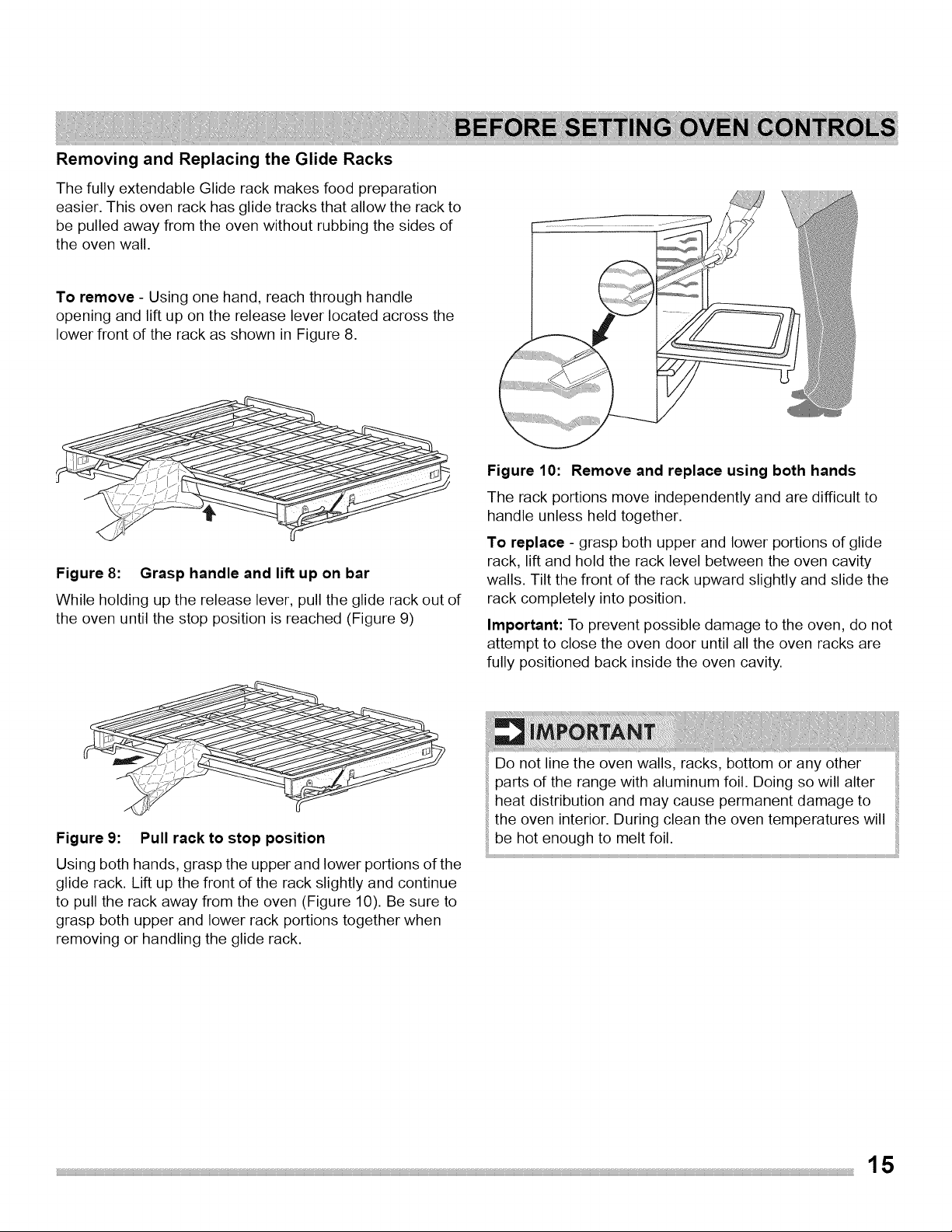 BEFORE SETTING OVEN CONTROLS

Removing and Replacing the Glide Racks

The fully extendable Glide rack makes food preparation easier. This oven rack has glide tracks that allow the rack to be pulled away from the oven without rubbing the sides of the oven wall.

To remove - Using one hand, reach through handle opening and lift up on the release lever located across the lower front of the rack as shown in Figure 8.

Figure 8: Grasp handle and lift up on bar

While holding up the release lever, pull the glide rack out of the oven until the stop position is reached (Figure 9)

Figure 9: Pull rack to stop position

Using both hands, grasp the upper and lower portions of the glide rack. Lift up the front of the rack slightly and continue to pull the rack away from the oven (Figure 10). Be sure to grasp both upper and lower rack portions together when removing or handling the glide rack.

Figure 10: Remove and replace using both hands

The rack portions move independently and are difficult to handle unless held together.

To replace - grasp both upper and lower portions of glide rack, lift and hold the rack level between the oven cavity walls. Tilt the front of the rack upward slightly and slide the rack completely into position.

Important: To prevent possible damage to the oven, do not attempt to close the oven door until all the oven racks are fully positioned back inside the oven cavity.

IMPORTANT

Do not line the oven walls, racks, bottom or any other parts of the range with aluminum foil. Doing so will alter heat distribution and may cause permanent damage to the oven interior. During clean the oven temperatures will be hot enough to melt foil.

15